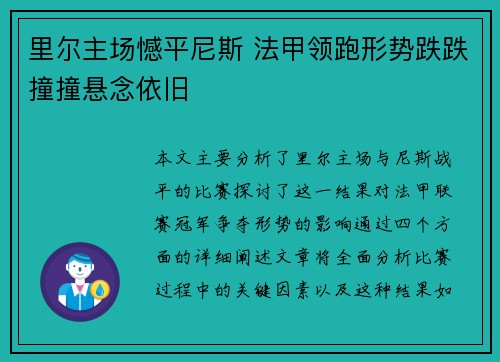 里尔主场憾平尼斯 法甲领跑形势跌跌撞撞悬念依旧

本文主要分析了里尔主场与尼斯战平的比赛探讨了这一结果对法甲联赛冠军争夺形势的影响通过四个方面的详细阐述文章将全面分析比赛过程中的关键因素以及这种结果如